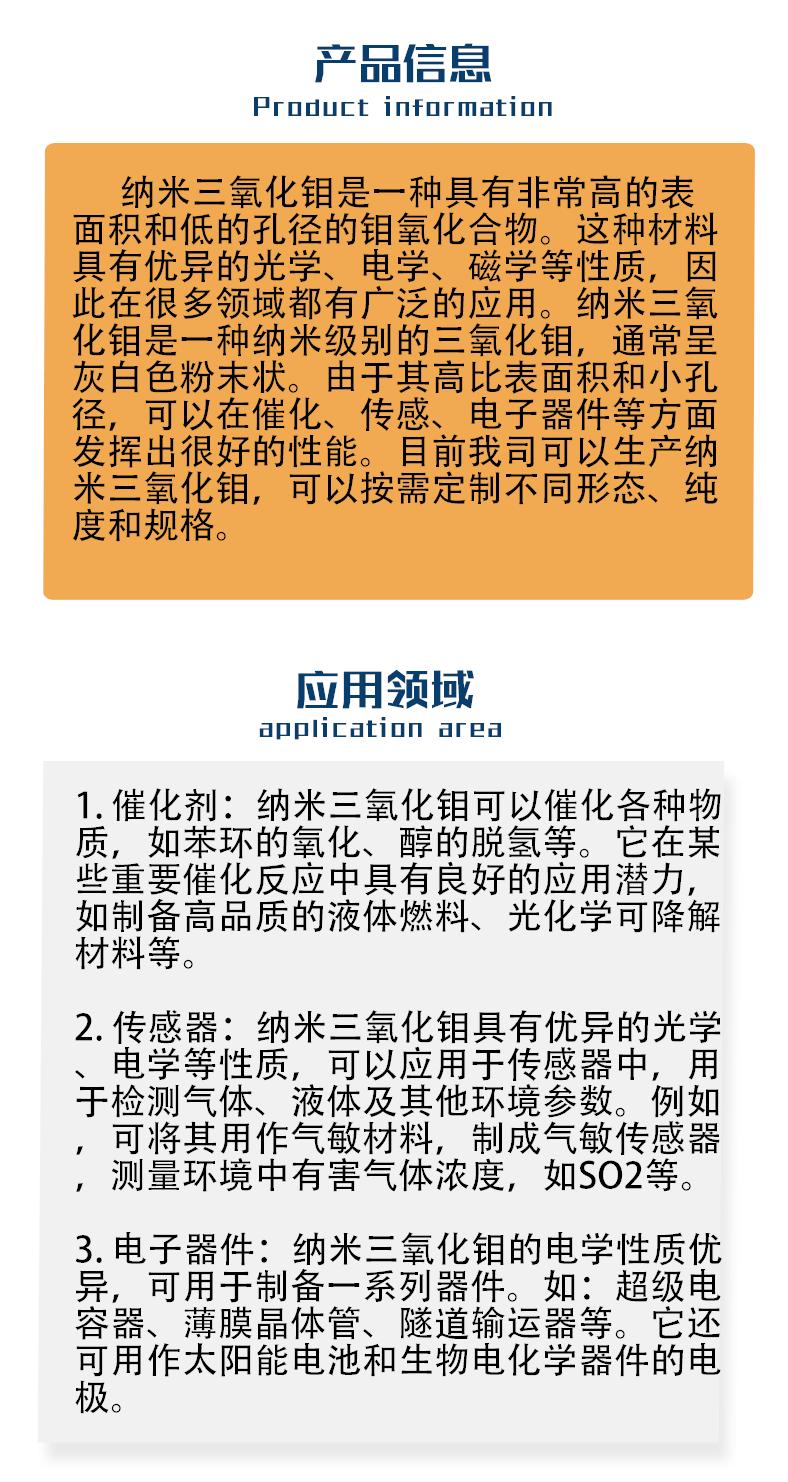 产品信息
Product information

纳米三氧化钼是一种具有非常高的表面积和低的孔径的钼氧化合物。这种材料具有优异的光学、电学、磁学等性质，因此在很多领域都有广泛的应用。纳米三氧化钼是一种纳米级别的三氧化钼，通常呈灰白色粉末状。由于其高比表面积和小孔径，可以在催化、传感、电子器件等方面发挥出很好的性能。目前我司可以生产纳米三氧化钼，可以按需定制不同形态、纯度和规格。

应用领域
application area

1. 催化剂：纳米三氧化钼可以催化各种物质，如苯环的氧化、醇的脱氢等。它在某些重要催化反应中具有良好的应用潜力，如制备高品质的液体燃料、光化学可降解材料等。

2. 传感器：纳米三氧化钼具有优异的光学、电学等性质，可以应用于传感器中，用于检测气体、液体及其他环境参数。例如，可将其用作气敏材料，制成气敏传感器，测量环境中有害气体浓度，如SO2等。

3. 电子器件：纳米三氧化钼的电学性质优异，可用于制备一系列器件。如：超级电容器、薄膜晶体管、隧道输运器等。它还可用作太阳能电池和生物电化学器件的电极。